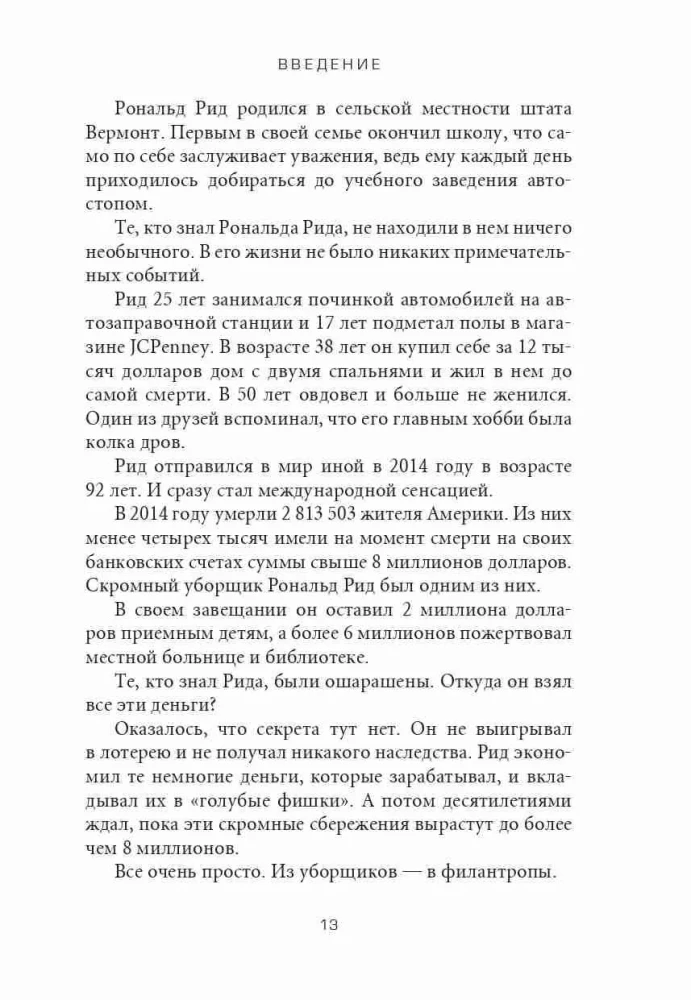 ВВЕДЕНИЕ

Рональд Рид родился в сельской местности штата Вермонт. Первым в своей семье окончил школу, что само по себе заслуживает уважения, ведь ему каждый день приходилось добираться до учебного заведения автостопом.

Те, кто знал Рональда Рида, не находили в нем ничего необычного. В его жизни не было никаких примечательных событий.

Рид 25 лет занимался починкой автомобилей на автозаправочной станции и 17 лет подметал полы в магазине JCPenney. В возрасте 38 лет он купил себе за 12 тысяч долларов дом с двумя спальнями и жил в нем до самой смерти. В 50 лет овдовел и больше не женился. Один из друзей вспоминал, что его главным хобби была колка дров.

Рид отправился в мир иной в 2014 году в возрасте 92 лет. И сразу стал международной сенсацией.

В 2014 году умерли 2 813 503 жителя Америки. Из них менее четырех тысяч имели на момент смерти на своих банковских счетах суммы свыше 8 миллионов долларов. Скромный уборщик Рональд Рид был одним из них.

В своем завещании он оставил 2 миллиона долларов приемным детям, а более 6 миллионов пожертвовал местной больнице и библиотеке.

Те, кто знал Рида, были ошарашены. Откуда он взял все эти деньги?

Оказалось, что секрета тут нет. Он не выигрывал в лотерею и не получал никакого наследства. Рид экономил те немногие деньги, которые зарабатывал, и вкладывал их в «голубые фишки». А потом десятилетиями ждал, пока эти скромные сбережения вырастут до более чем 8 миллионов.

Все очень просто. Из уборщиков — в филантропы.

13